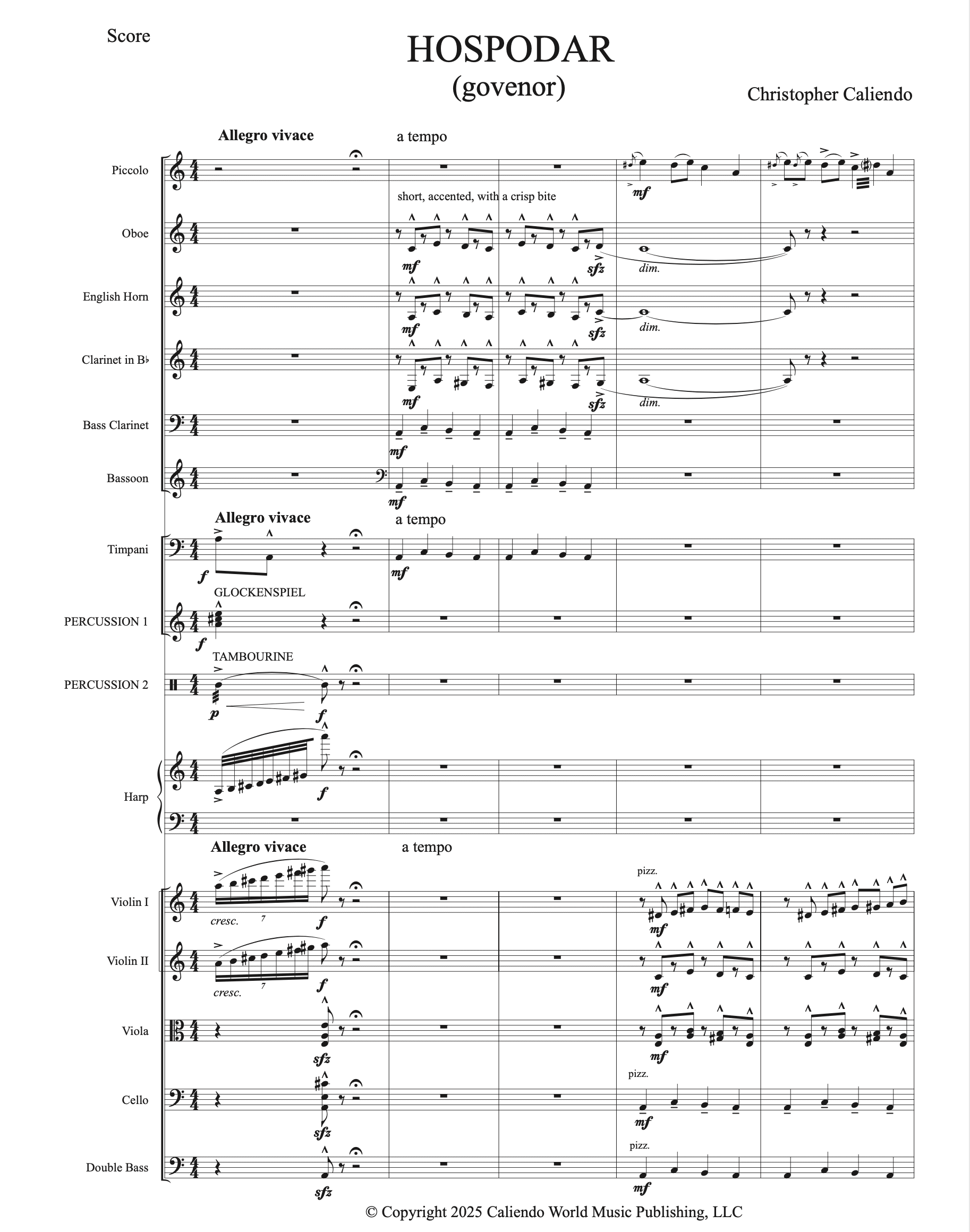 Score

HOSPODAR
(govenor)

Christopher Caliendo

Allegro vivace

a tempo

Piccolo

mf

short, accented, with a crisp bite

Oboe

mf

sfz

dim.

English Horn

mf

sfz

dim.

Clarinet in B♭

mf

sfz

dim.

Bass Clarinet

mf

Bassoon

mf

Allegro vivace

a tempo

Timpani

f

mf

GLOCKENSPIEL

PERCUSSION 1

f

TAMBOURINE

PERCUSSION 2

p

f

Harp

f

Allegro vivace

a tempo

pizz.

Violin I

cresc.

7

f

mf

Violin II

cresc.

7

f

mf

Viola

sfz

mf

pizz.

Cello

sfz

mf

pizz.

Double Bass

sfz

mf

© Copyright 2025 Caliendo World Music Publishing, LLC